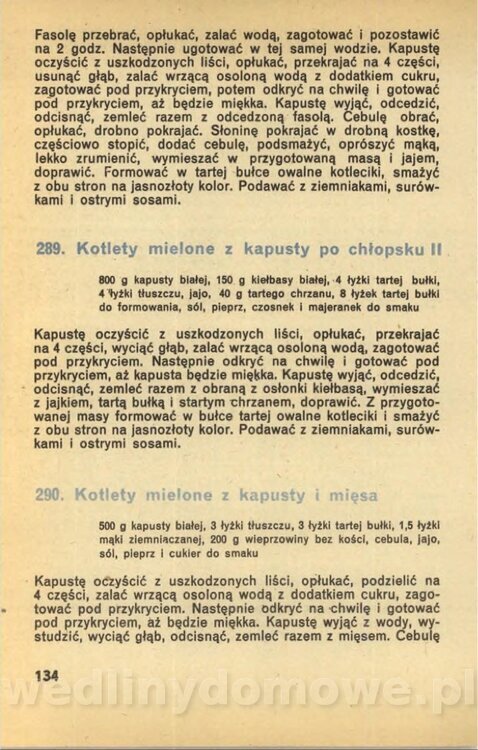 Fasolę przebrać, opłukać, zalać wodą, zagotować i pozostawić na 2 godz. Następnie ugotować w tej samej wodzie. Kapustę oczyścić z uszkodzonych liści, opłukać, przekrajać na 4 części, usunąć głąb, zalać wrzącą osoloną wodą z dodatkiem cukru, zagotować pod przykryciem, potem odkryć na chwilę i gotować pod przykryciem, aż będzie miękka. Kapustę wyjąć, odcedzić, odcisnąć, zemleć razem z odcedzoną fasolą. Cebulę obrać, opłukać, drobno pokrajać. Słoninę pokrajać w drobną kostkę, częściowo stopić, dodać cebulę, podsmażyć, oprószyć mąką, lekko zrumienić, wymieszać w przygotowaną masą i jajem, doprawić. Formować w tartej bułce owalne kotleciki, smażyć z obu stron na jasnozłoty kolor. Podawać z ziemniakami, surówkami i ostrymi sosami.

289. Kotlety mielone z kapusty po chłopsku II

800 g kapusty białej, 150 g kiełbasy białej, 4 łyżki tartej bułki, 4 łyżki tłuszczu, jajo, 40 g tartego chrzanu, 8 łyżek tartej bułki do formowania, sól, pieprz, czosnek i majeranek do smaku

Kapustę oczyścić z uszkodzonych liści, opłukać, przekrajać na 4 części, wyciąć głąb, zalać wrzącą osoloną wodą, zagotować pod przykryciem. Następnie odkryć na chwilę i gotować pod przykryciem, aż kapusta będzie miękka. Kapustę wyjąć, odcedzić, odcisnąć, zemleć razem z obraną z osłonki kiełbasą, wymieszać z jajkiem, tartą bułką i startym chrzanem, doprawić. Z przygotowanej masy formować w bułce tartej owalne kotleciki i smażyć z obu stron na jasnozłoty kolor. Podawać z ziemniakami, surówkami i ostrymi sosami.

290. Kotlety mielone z kapusty i mięsa

500 g kapusty białej, 3 łyżki tłuszczu, 3 łyżki tartej bułki, 1,5 łyżki mąki ziemniaczanej, 200 g wieprzowiny bez kości, cebula, jajo, sól, pieprz i cukier do smaku

Kapustę oczyścić z uszkodzonych liści, opłukać, podzielić na 4 części, zalać wrzącą osoloną wodą z dodatkiem cukru, zagotować pod przykryciem. Następnie odkryć na chwilę i gotować pod przykryciem, aż będzie miękka. Kapustę wyjąć z wody, wystudzić, wyciąć głąb, odcisnąć, zemleć razem z mięsem. Cebulę

134

wedlinydomowe.pl